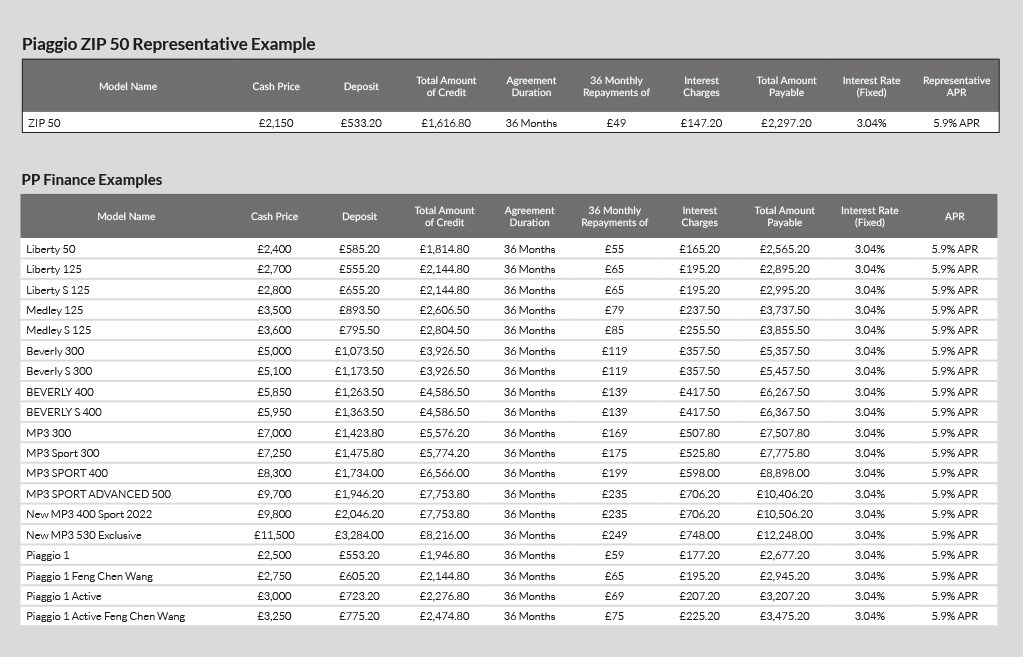 Piaggio ZIP 50 Representative Example

| Model Name | Cash Price | Deposit | Total Amount of Credit | Agreement Duration | 36 Monthly Repayments of | Interest Charges | Total Amount Payable | Interest Rate (Fixed) | Representative APR |
|---|---|---|---|---|---|---|---|---|---|
| ZIP 50 | £2,150 | £533.20 | £1,616.80 | 36 Months | £49 | £147.20 | £2,297.20 | 3.04% | 5.9% APR |

PP Finance Examples

| Model Name | Cash Price | Deposit | Total Amount of Credit | Agreement Duration | 36 Monthly Repayments of | Interest Charges | Total Amount Payable | Interest Rate (Fixed) | APR |
|---|---|---|---|---|---|---|---|---|---|
| Liberty 50 | £2,400 | £585.20 | £1,814.80 | 36 Months | £55 | £165.20 | £2,565.20 | 3.04% | 5.9% APR |
| Liberty 125 | £2,700 | £555.20 | £2,144.80 | 36 Months | £65 | £195.20 | £2,895.20 | 3.04% | 5.9% APR |
| Liberty S 125 | £2,800 | £655.20 | £2,144.80 | 36 Months | £65 | £195.20 | £2,995.20 | 3.04% | 5.9% APR |
| Medley 125 | £3,500 | £893.50 | £2,606.50 | 36 Months | £79 | £237.50 | £3,737.50 | 3.04% | 5.9% APR |
| Medley S 125 | £3,600 | £795.50 | £2,804.50 | 36 Months | £85 | £255.50 | £3,855.50 | 3.04% | 5.9% APR |
| Beverly 300 | £5,000 | £1,073.50 | £3,926.50 | 36 Months | £119 | £357.50 | £5,357.50 | 3.04% | 5.9% APR |
| Beverly S 300 | £5,100 | £1,173.50 | £3,926.50 | 36 Months | £119 | £357.50 | £5,457.50 | 3.04% | 5.9% APR |
| BEVERLY 400 | £5,850 | £1,263.50 | £4,586.50 | 36 Months | £139 | £417.50 | £6,267.50 | 3.04% | 5.9% APR |
| BEVERLY S 400 | £5,950 | £1,363.50 | £4,586.50 | 36 Months | £139 | £417.50 | £6,367.50 | 3.04% | 5.9% APR |
| MP3 300 | £7,000 | £1,423.80 | £5,576.20 | 36 Months | £169 | £507.80 | £7,507.80 | 3.04% | 5.9% APR |
| MP3 Sport 300 | £7,250 | £1,475.80 | £5,774.20 | 36 Months | £175 | £525.80 | £7,775.80 | 3.04% | 5.9% APR |
| MP3 SPORT 400 | £8,300 | £1,734.00 | £6,566.00 | 36 Months | £199 | £598.00 | £8,898.00 | 3.04% | 5.9% APR |
| MP3 SPORT ADVANCED 500 | £9,700 | £1,946.20 | £7,753.80 | 36 Months | £235 | £706.20 | £10,406.20 | 3.04% | 5.9% APR |
| New MP3 400 Sport 2022 | £9,800 | £2,046.20 | £7,753.80 | 36 Months | £235 | £706.20 | £10,506.20 | 3.04% | 5.9% APR |
| New MP3 530 Exclusive | £11,500 | £3,284.00 | £8,216.00 | 36 Months | £249 | £748.00 | £12,248.00 | 3.04% | 5.9% APR |
| Piaggio 1 | £2,500 | £553.20 | £1,946.80 | 36 Months | £59 | £177.20 | £2,677.20 | 3.04% | 5.9% APR |
| Piaggio 1 Feng Chen Wang | £2,750 | £605.20 | £2,144.80 | 36 Months | £65 | £195.20 | £2,945.20 | 3.04% | 5.9% APR |
| Piaggio 1 Active | £3,000 | £723.20 | £2,276.80 | 36 Months | £69 | £207.20 | £3,207.20 | 3.04% | 5.9% APR |
| Piaggio 1 Active Feng Chen Wang | £3,250 | £775.20 | £2,474.80 | 36 Months | £75 | £225.20 | £3,475.20 | 3.04% | 5.9% APR |